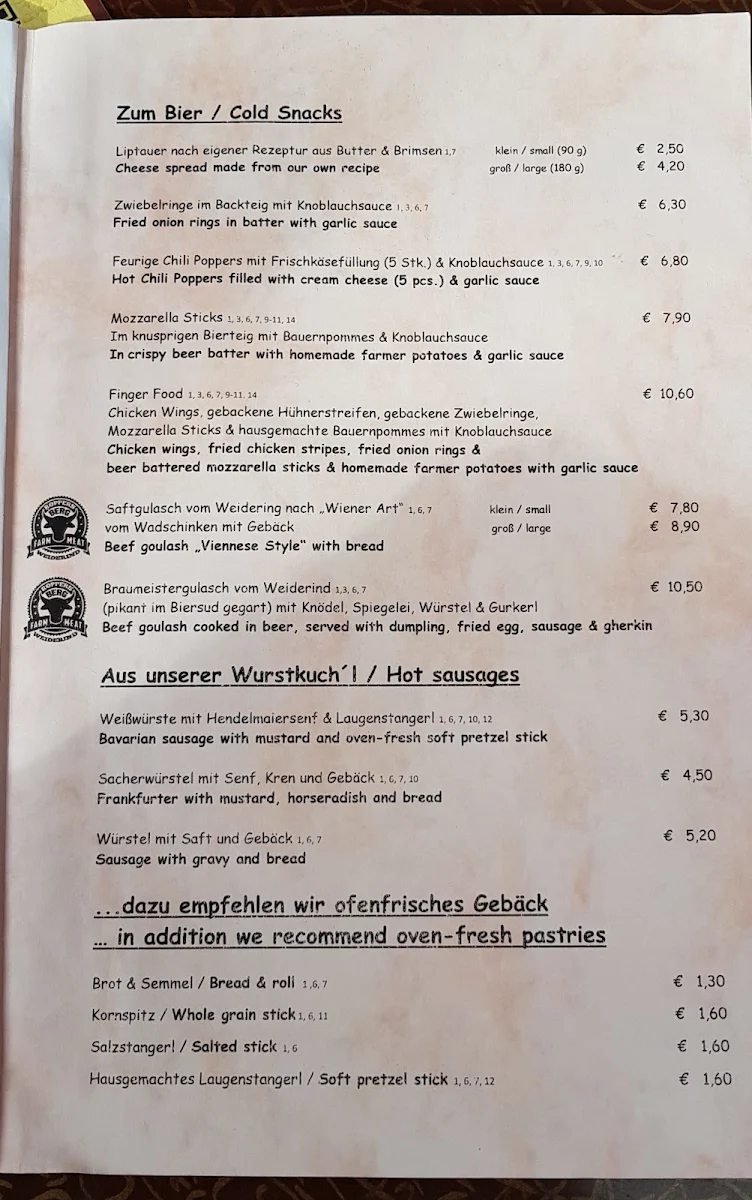 Zum Bier / Cold Snacks

Liptauer nach eigener Rezeptur aus Butter & Brimsen 1,7 klein / small (90 g) € 2,50
Cheese spread made from our own recipe groß / large (180 g) € 4,20

Zwiebelringe im Backteig mit Knoblauchsauce 1, 3, 6, 7 € 6,30
Fried onion rings in batter with garlic sauce

Feurige Chili Poppers mit Frischkäsefüllung (5 Stk.) & Knoblauchsauce 1, 3, 6, 7, 9, 10 € 6,80
Hot Chili Poppers filled with cream cheese (5 pcs.) & garlic sauce

Mozzarella Sticks 1, 3, 6, 7, 9-11, 14 € 7,90
Im knusprigen Bierteig mit Bauernpommes & Knoblauchsauce
In crispy beer batter with homemade farmer potatoes & garlic sauce

Finger Food 1, 3, 6, 7, 9-11, 14 € 10,60
Chicken Wings, gebackene Hühnerstreifen, gebackene Zwiebelringe, Mozzarella Sticks & hausgemachte Bauernpommes mit Knoblauchsauce
Chicken wings, fried chicken stripes, fried onion rings & beer battered mozzarella sticks & homemade farmer potatoes with garlic sauce

BERG FARM MEAT WEIDERIND
Saftgulasch vom Weidering nach „Wiener Art" 1, 6, 7 klein / small € 7,80
vom Wadschinken mit Gebäck groß / large € 8,90
Beef goulash „Viennese Style" with bread

BERG FARM MEAT WEIDERIND
Braumeistergulasch vom Weiderind 1,3, 6, 7 € 10,50
(pikant im Biersud gegart) mit Knödel, Spiegelei, Würstel & Gurkerl
Beef goulash cooked in beer, served with dumpling, fried egg, sausage & gherkin

Aus unserer Wurstkuch´l / Hot sausages

Weißwürste mit Hendelmaiersenf & Laugenstangerl 1, 6, 7, 10, 12 € 5,30
Bavarian sausage with mustard and oven-fresh soft pretzel stick

Sacherwürstel mit Senf, Kren und Gebäck 1, 6, 7, 10 € 4,50
Frankfurter with mustard, horseradish and bread

Würstel mit Saft und Gebäck 1, 6, 7 € 5,20
Sausage with gravy and bread

...dazu empfehlen wir ofenfrisches Gebäck
... in addition we recommend oven-fresh pastries

Brot & Semmel / Bread & roll 1, 6, 7 € 1,30
Kornspitz / Whole grain stick 1, 6, 11 € 1,60
Salzstangerl / Salted stick 1, 6 € 1,60
Hausgemachtes Laugenstangerl / Soft pretzel stick 1, 6, 7, 12 € 1,60